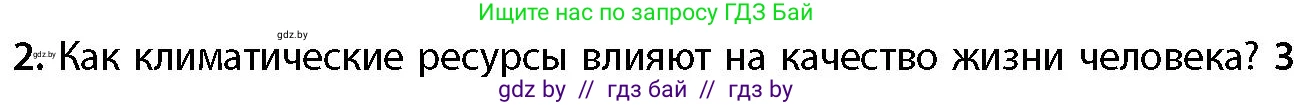 Ищите нас по запросу ГДЗ Бай

gdz.by

2. Как климатические ресурсы влияют на качество жизни человека? 3

gdz.by

gdz by // гдз бай // гдз by